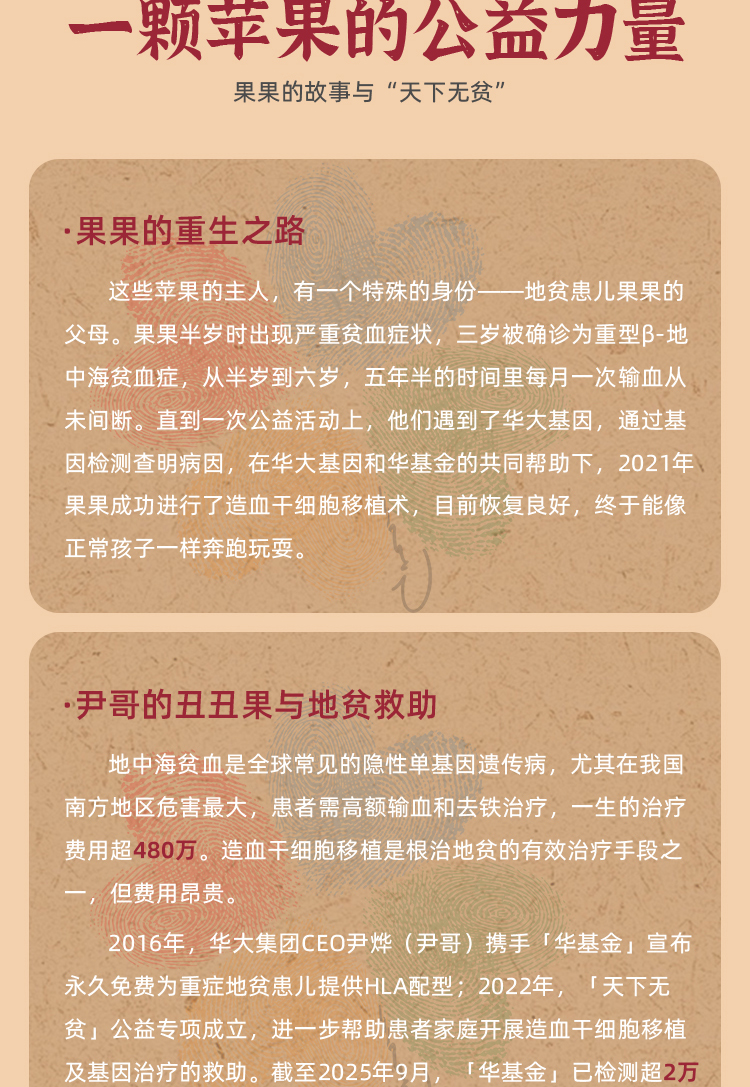 一颗苹果的公益力量

果果的故事与“天下无贫”

·果果的重生之路

这些苹果的主人，有一个特殊的身份——地贫患儿果果的父母。果果半岁时出现严重贫血症状，三岁被确诊为重型β-地中海贫血症，从半岁到六岁，五年半的时间里每月一次输血从未间断。直到一次公益活动上，他们遇到了华大基因，通过基因检测查明病因，在华大基因和华基金的共同帮助下，2021年果果成功进行了造血干细胞移植术，目前恢复良好，终于能像正常孩子一样奔跑玩耍。

·尹哥的丑丑果与地贫救助

地中海贫血是全球常见的隐性单基因遗传病，尤其在我国南方地区危害最大，患者需高额输血和去铁治疗，一生的治疗费用超480万。造血干细胞移植是根治地贫的有效治疗手段之一，但费用昂贵。

2016年，华大集团CEO尹烨（尹哥）携手「华基金」宣布永久免费为重症地贫患儿提供HLA配型；2022年，「天下无贫」公益专项成立，进一步帮助患者家庭开展造血干细胞移植及基因治疗的救助。截至2025年9月，「华基金」已检测超2万